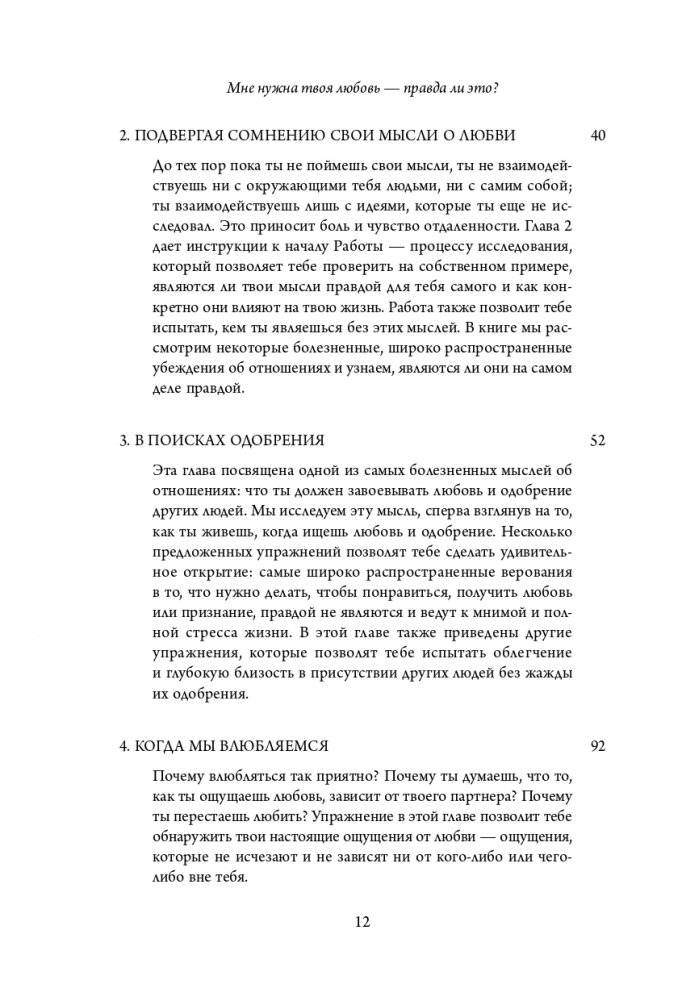 Мне нужна твоя любовь — правда ли это?

2. ПОДВЕРГАЯ СОМНЕНИЮ СВОИ МЫСЛИ О ЛЮБВИ 40

До тех пор пока ты не поймешь свои мысли, ты не взаимодействуешь ни с окружающими тебя людьми, ни с самим собой; ты взаимодействуешь лишь с идеями, которые ты еще не исследовал. Это приносит боль и чувство отдаленности. Глава 2 дает инструкции к началу Работы — процессу исследования, который позволяет тебе проверить на собственном примере, являются ли твои мысли правдой для тебя самого и как конкретно они влияют на твою жизнь. Работа также позволит тебе испытать, кем ты являешься без этих мыслей. В книге мы рассмотрим некоторые болезненные, широко распространенные убеждения об отношениях и узнаем, являются ли они на самом деле правдой.

3. В ПОИСКАХ ОДОБРЕНИЯ 52

Эта глава посвящена одной из самых болезненных мыслей об отношениях: что ты должен завоевывать любовь и одобрение других людей. Мы исследуем эту мысль, сперва взглянув на то, как ты живешь, когда ищешь любовь и одобрение. Несколько предложенных упражнений позволят тебе сделать удивительное открытие: самые широко распространенные верования в то, что нужно делать, чтобы понравиться, получить любовь или признание, правдой не являются и ведут к мнимой и полной стресса жизни. В этой главе также приведены другие упражнения, которые позволят тебе испытать облегчение и глубокую близость в присутствии других людей без жажды их одобрения.

4. КОГДА МЫ ВЛЮБЛЯЕМСЯ 92

Почему влюбляться так приятно? Почему ты думаешь, что то, как ты ощущаешь любовь, зависит от твоего партнера? Почему ты перестаешь любить? Упражнение в этой главе позволит тебе обнаружить твои настоящие ощущения от любви — ощущения, которые не исчезают и не зависят ни от кого-либо или чего-либо вне тебя.

12